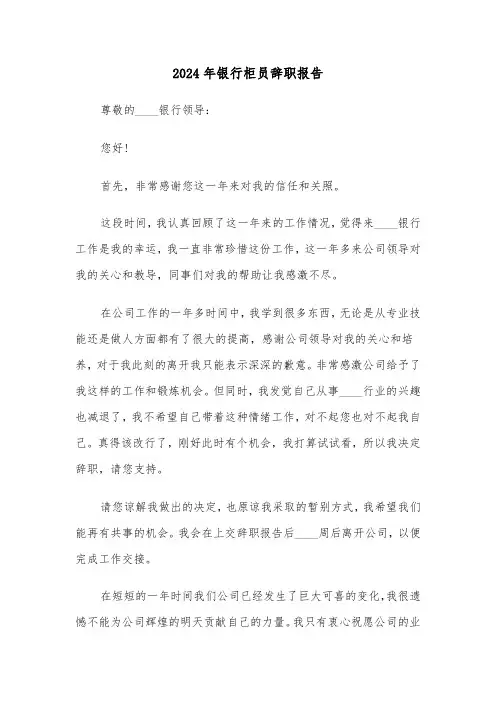 2024年银行柜员辞职报告

尊敬的____银行领导：

您好！

首先，非常感谢您这一年来对我的信任和关照。

这段时间，我认真回顾了这一年来的工作情况，觉得来____银行工作是我的幸运，我一直非常珍惜这份工作，这一年多来公司领导对我的关心和教导，同事们对我的帮助让我感激不尽。

在公司工作的一年多时间中，我学到很多东西，无论是从专业技能还是做人方面都有了很大的提高，感谢公司领导对我的关心和培养，对于我此刻的离开我只能表示深深的歉意。非常感激公司给予了我这样的工作和锻炼机会。但同时，我发觉自己从事____行业的兴趣也减退了，我不希望自己带着这种情绪工作，对不起您也对不起我自己。真得该改行了，刚好此时有个机会，我打算试试看，所以我决定辞职，请您支持。

请您谅解我做出的决定，也原谅我采取的暂别方式，我希望我们能再有共事的机会。我会在上交辞职报告后____周后离开公司，以便完成工作交接。

在短短的一年时间我们公司已经发生了巨大可喜的变化，我很遗憾不能为公司辉煌的明天贡献自己的力量。我只有衷心祝愿公司的业